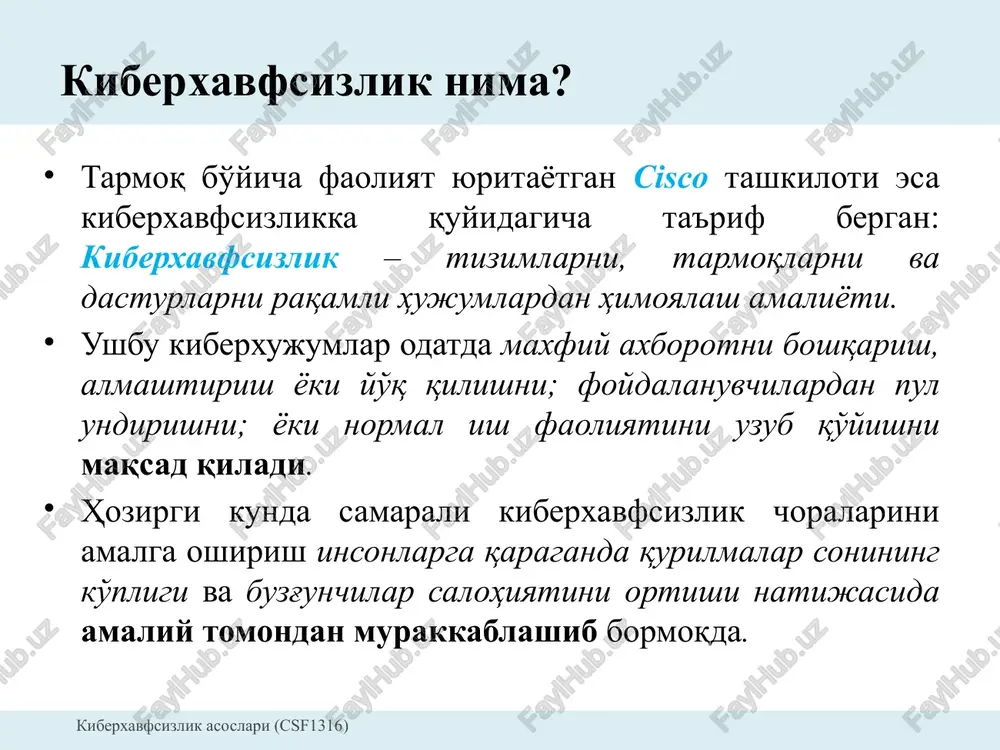 Киберхавфсизлик нима?

• Тармоқ бўйича фаолият юритаётган Cisco ташкилоти эса киберхавфсизликка қуйидагича таъриф берган: Киберхавфсизлик – тизимларни, тармоқларни ва дастурларни рақамли ҳужумлардан ҳимоялаш амалиёти.

• Ушбу киберхужумлар одатда махфий ахборотни бошқариш, алмаштириш ёки йўқ қилишни; фойдаланувчилардан пул ундиришни; ёки нормал иш фаолиятини узуб қўйишни мақсад қилади.

• Ҳозирги кунда самарали киберхавфсизлик чораларини амалга ошириш инсонларга қараганда қурилмалар сонининг кўплиги ва бузғунчилар салоҳиятини ортиши натижасида амалий томондан мураккаблашиб бормоқда.

Киберхавфсизлик асослари (CSF1316)

FaylHub.uz